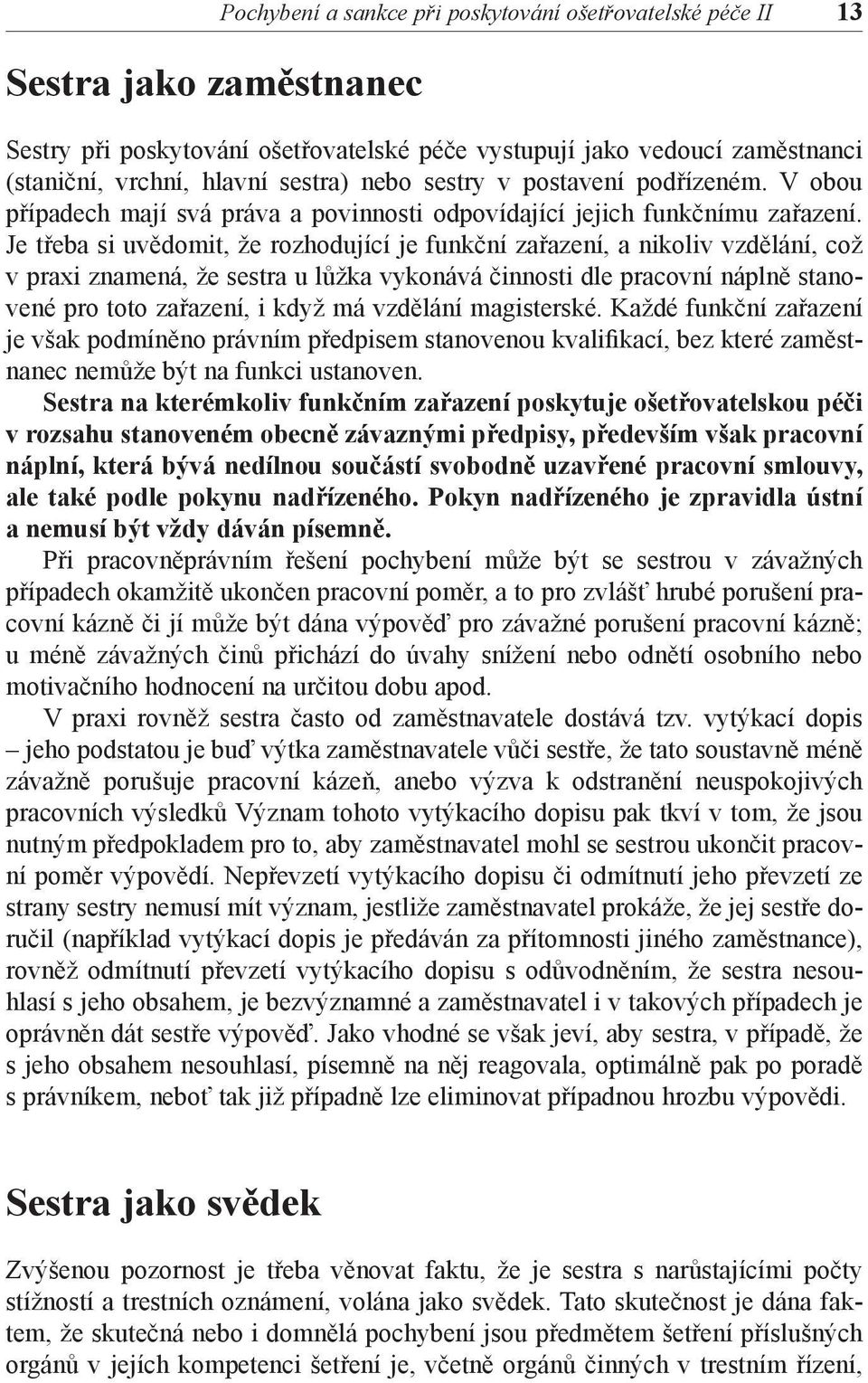 Pochybení a sankce při poskytování ošetřovatelské péče II 13

Sestra jako zaměstnanec

Sestry při poskytování ošetřovatelské péče vystupují jako vedoucí zaměstnanci (staniční, vrchní, hlavní sestra) nebo sestry v postavení podřízeném. V obou případech mají svá práva a povinnosti odpovídající jejich funkčnímu zařazení. Je třeba si uvědomit, že rozhodující je funkční zařazení, a nikoliv vzdělání, což v praxi znamená, že sestra u lůžka vykonává činnosti dle pracovní náplně stanovené pro toto zařazení, i když má vzdělání magisterské. Každé funkční zařazení je však podmíněno právním předpisem stanovenou kvalifikací, bez které zaměstnanec nemůže být na funkci ustanoven.

Sestra na kterémkoliv funkčním zařazení poskytuje ošetřovatelskou péči v rozsahu stanoveném obecně závaznými předpisy, především však pracovní náplní, která bývá nedílnou součástí svobodně uzavřené pracovní smlouvy, ale také podle pokynu nadřízeného. Pokyn nadřízeného je zpravidla ústní a nemusí být vždy dáván písemně.

Při pracovněprávním řešení pochybení může být se sestrou v závažných případech okamžitě ukončen pracovní poměr, a to pro zvlášť hrubé porušení pracovní kázně či jí může být dána výpověď pro závažné porušení pracovní kázně; u méně závažných činů přichází do úvahy snížení nebo odnětí osobního nebo motivačního hodnocení na určitou dobu apod.

V praxi rovněž sestra často od zaměstnavatele dostává tzv. vytýkací dopis – jeho podstatou je buď výtka zaměstnavatele vůči sestře, že tato soustavně méně závažně porušuje pracovní kázeň, anebo výzva k odstranění neuspokojivých pracovních výsledků Význam tohoto vytýkacího dopisu pak tkví v tom, že jsou nutným předpokladem pro to, aby zaměstnavatel mohl se sestrou ukončit pracovní poměr výpovědí. Nepřevzetí vytýkacího dopisu či odmítnutí jeho převzetí ze strany sestry nemusí mít význam, jestliže zaměstnavatel prokáže, že jej sestře doručil (například vytýkací dopis je předáván za přítomnosti jiného zaměstnance), rovněž odmítnutí převzetí vytýkacího dopisu s odůvodněním, že sestra nesouhlasí s jeho obsahem, je bezvýznamné a zaměstnavatel i v takových případech je oprávněn dát sestře výpověď. Jako vhodné se však jeví, aby sestra, v případě, že s jeho obsahem nesouhlasí, písemně na něj reagovala, optimálně pak po poradě s právníkem, neboť tak již případně lze eliminovat případnou hrozbu výpovědi.

Sestra jako svědek

Zvýšenou pozornost je třeba věnovat faktu, že je sestra s narůstajícími počty stížností a trestních oznámení, volána jako svědek. Tato skutečnost je dána faktem, že skutečná nebo i domnělá pochybení jsou předmětem šetření příslušných orgánů v jejich kompetenci šetření je, včetně orgánů činných v trestním řízení,